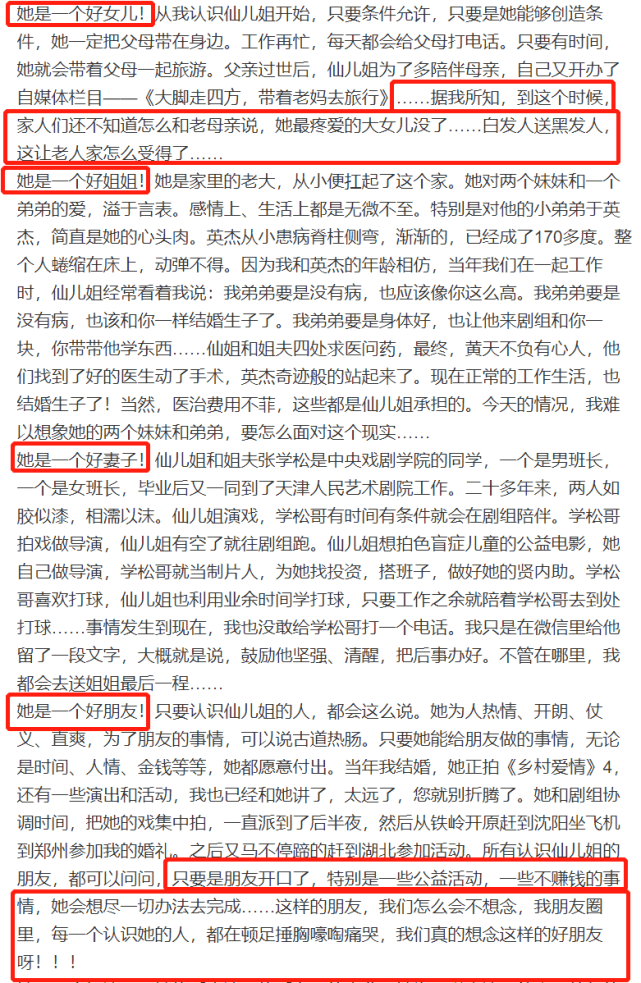 她是一个好女儿！从我认识仙儿姐开始，只要条件允许，只要是她能够创造条件，她一定把父母带在身边。工作再忙，每天都会给父母打电话。只要有时间，她就会带着父母一起旅游。父亲过世后，仙儿姐为了多陪伴母亲，自己又开办了自媒体栏目——《大脚走四方，带着老妈去旅行》……据我所知，到这个时候，家人们还不知道怎么和老母亲说，她最疼爱的大女儿没了……白发人送黑发人，这让老人家怎么受得了……

她是一个好姐姐！她是家里的老大，从小便扛起了这个家。她对两个妹妹和一个弟弟的爱，溢于言表。感情上、生活上都是无微不至。特别是对他的小弟弟于英杰，简直是她的心头肉。英杰从小患病脊柱侧弯，渐渐的，已经成了170多度。整个人蜷缩在床上，动弹不得。因为我和英杰的年龄相仿，当年我们在一起工作时，仙儿姐经常看着我说：我弟弟要是没有病，也应该像你这么高。我弟弟要是没有病，也该和你一样结婚生子了。我弟弟要是身体好，也让他来剧组和你一块，你带带他学东西……仙姐和姐夫四处求医问药，最终，黄天不负有心人，他们找到了好的医生动了手术，英杰奇迹般的站起来了。现在正常的工作生活，也结婚生子了！当然，医治费用不菲，这些都是仙儿姐承担的。今天的情况，我难以想象她的两个妹妹和弟弟，要怎么面对这个现实……

她是一个好妻子！仙儿姐和姐夫张学松是中央戏剧学院的同学，一个是男班长，一个是女班长，毕业后又一同到了天津人民艺术剧院工作。二十多年来，两人如胶似漆，相濡以沫。仙儿姐演戏，学松哥有时间有条件就会在剧组陪伴。学松哥拍戏做导演，仙儿姐有空了就往剧组跑。仙儿姐想拍色盲症儿童的公益电影，她自己做导演，学松哥就当制片人，为她找投资，搭班子，做好她的贤内助。学松哥喜欢打球，仙儿姐也利用业余时间学打球，只要工作之余就陪着学松哥去到处打球……事情发生到现在，我也没敢给学松哥打一个电话。我只是在微信里给他留了一段文字，大概就是说，鼓励他坚强、清醒，把后事办好。不管在哪里，我都会去送姐姐最后一程……

她是一个好朋友！只要认识仙儿姐的人，都会这么说。她为人热情、开朗、仗义、直爽，为了朋友的事情，可以说古道热肠。只要她能给朋友做的事情，无论是时间、人情、金钱等等，她都愿意付出。当年我结婚，她正拍《乡村爱情》4，还有一些演出和活动，我也已经和她讲了，太远了，您就别折腾了。她和剧组协调时间，把她的戏集中拍，一直派到了后半夜，然后从铁岭开原赶到沈阳坐飞机到郑州参加我的婚礼。之后又马不停蹄的赶到湖北参加活动。所有认识仙儿姐的朋友，都可以问问，只要是朋友开口了，特别是一些公益活动，一些不赚钱的事情，她会想尽一切办法去完成……这样的朋友，我们怎么会不想念，我朋友圈里，每一个认识她的人，都在顿足捶胸嚎啕痛哭，我们真的想念这样的好朋友呀！！！